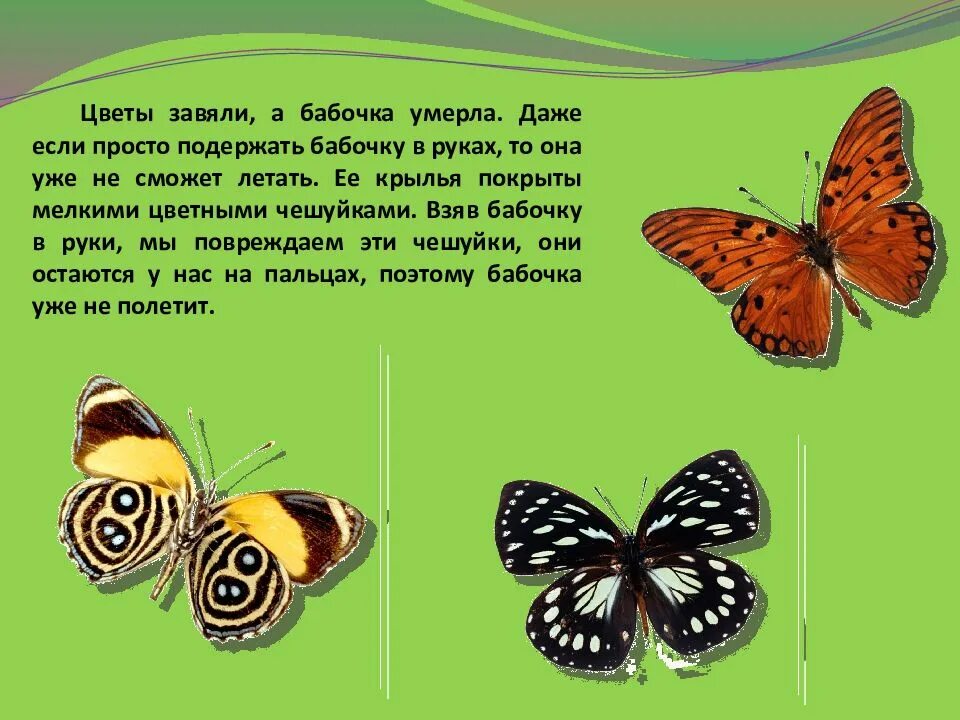 Цветы завяли, а бабочка умерла. Даже если просто подержать бабочку в руках, то она уже не сможет летать. Ее крылья покрыты мелкими цветными чешуйками. Взяв бабочку в руки, мы повреждаем эти чешуйки, они остаются у нас на пальцах, поэтому бабочка уже не полетит.